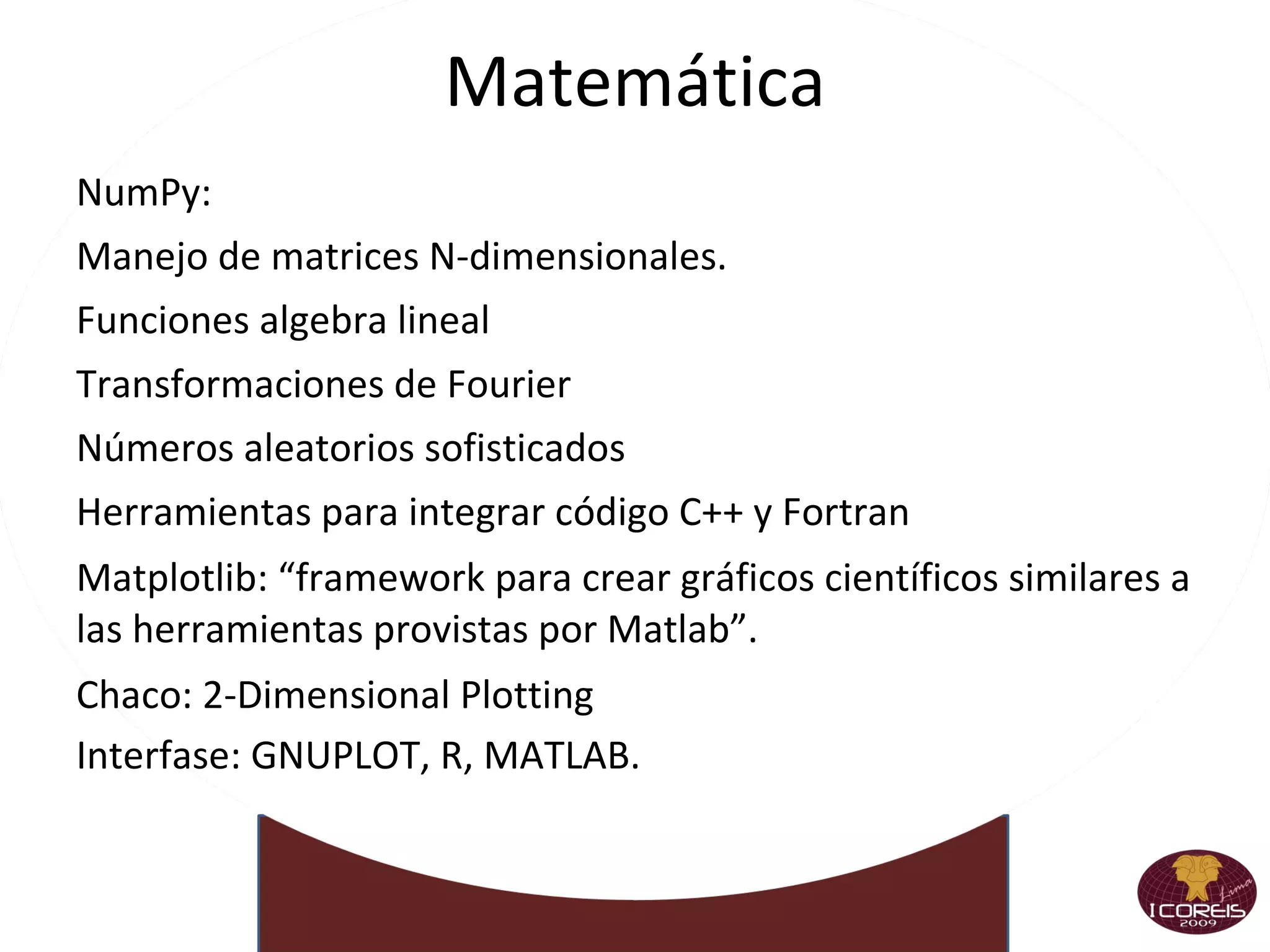 Matemática

NumPy:

Manejo de matrices N-dimensionales.

Funciones algebra lineal

Transformaciones de Fourier

Números aleatorios sofisticados

Herramientas para integrar código C++ y Fortran

Matplotlib: “framework para crear gráficos científicos similares a las herramientas provistas por Matlab”.

Chaco: 2-Dimensional Plotting

Interfase: GNUPLOT, R, MATLAB.

Lima
I COREIS
2009